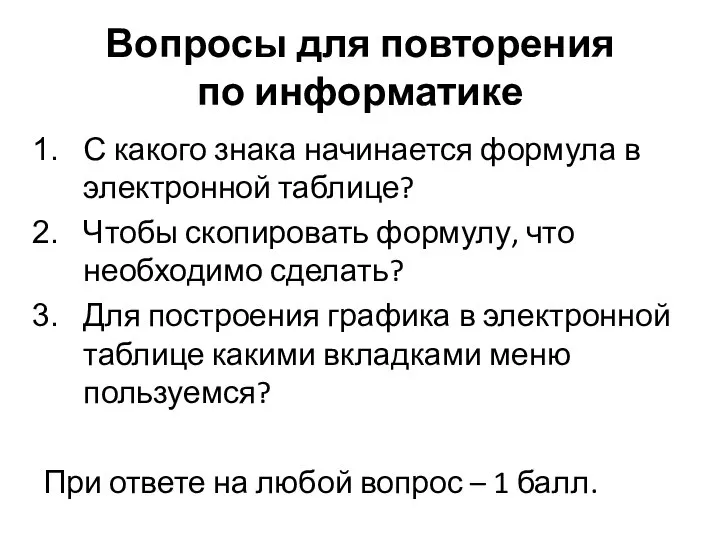 Вопросы для повторения по информатике

1. С какого знака начинается формула в электронной таблице?
2. Чтобы скопировать формулу, что необходимо сделать?
3. Для построения графика в электронной таблице какими вкладками меню пользуемся?

При ответе на любой вопрос – 1 балл.